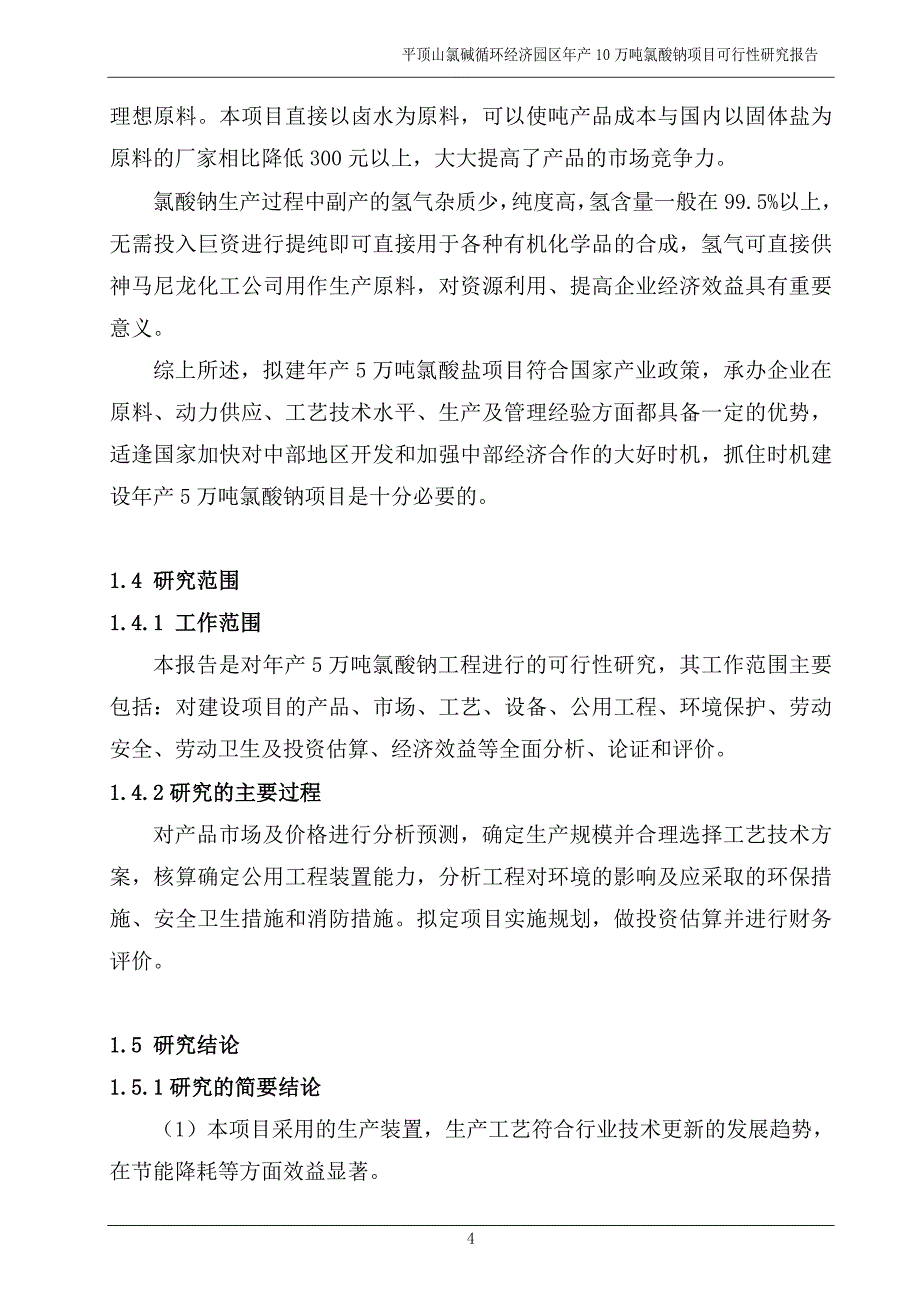 平顶山氯碱循环经济园区年产 10 万吨氯酸钠项目可行性研究报告

理想原料。本项目直接以卤水为原料，可以使吨产品成本与国内以固体盐为原料的厂家相比降低 300 元以上，大大提高了产品的市场竞争力。

氯酸钠生产过程中副产的氢气杂质少，纯度高，氢含量一般在 99.5%以上，无需投入巨资进行提纯即可直接用于各种有机化学品的合成，氢气可直接供神马尼龙化工公司用作生产原料，对资源利用、提高企业经济效益具有重要意义。

综上所述，拟建年产 5 万吨氯酸盐项目符合国家产业政策，承办企业在原料、动力供应、工艺技术水平、生产及管理经验方面都具备一定的优势，适逢国家加快对中部地区开发和加强中部经济合作的大好时机，抓住时机建设年产 5 万吨氯酸钠项目是十分必要的。

1.4 研究范围

1.4.1 工作范围

本报告是对年产 5 万吨氯酸钠工程进行的可行性研究，其工作范围主要包括：对建设项目的产品、市场、工艺、设备、公用工程、环境保护、劳动安全、劳动卫生及投资估算、经济效益等全面分析、论证和评价。

1.4.2 研究的主要过程

对产品市场及价格进行分析预测，确定生产规模并合理选择工艺技术方案，核算确定公用工程装置能力，分析工程对环境的影响及应采取的环保措施、安全卫生措施和消防措施。拟定项目实施规划，做投资估算并进行财务评价。

1.5 研究结论

1.5.1 研究的简要结论

（1）本项目采用的生产装置，生产工艺符合行业技术更新的发展趋势，在节能降耗等方面效益显著。

4